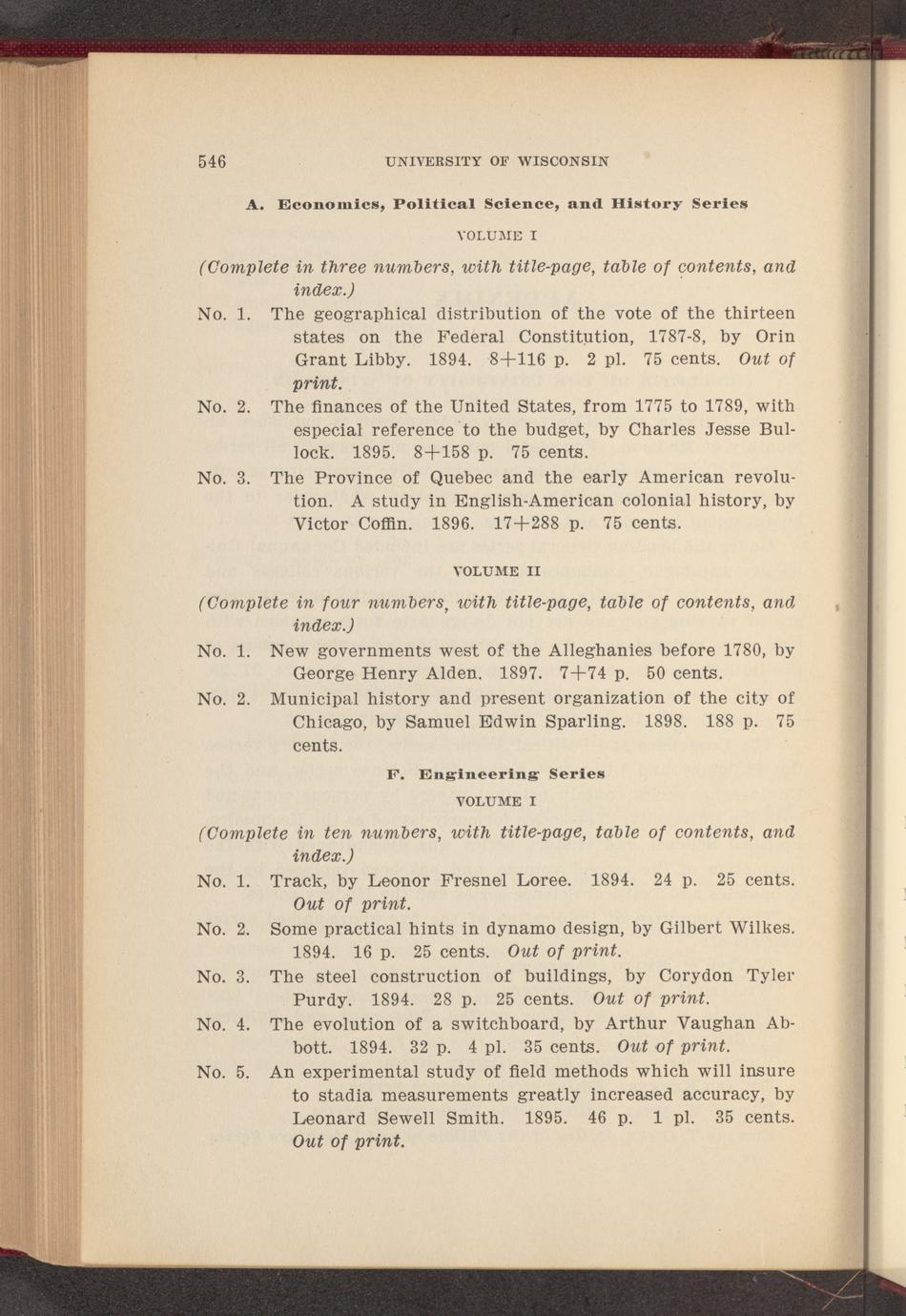 546 UNIVERSITY OF WISCONSIN

A. Economics, Political Science, and History Series

VOLUME I

(Complete in three numbers, with title-page, table of contents, and index.)

No. 1. The geographical distribution of the vote of the thirteen states on the Federal Constitution, 1787-8, by Orin Grant Libby. 1894. 8+116 p. 2 pl. 75 cents. Out of print.

No. 2. The finances of the United States, from 1775 to 1789, with especial reference to the budget, by Charles Jesse Bullock. 1895. 8+158 p. 75 cents.

No. 3. The Province of Quebec and the early American revolution. A study in English-American colonial history, by Victor Coffin. 1896. 17+288 p. 75 cents.

VOLUME II

(Complete in four numbers, with title-page, table of contents, and index.)

No. 1. New governments west of the Alleghanies before 1780, by George Henry Alden. 1897. 7+74 p. 50 cents.

No. 2. Municipal history and present organization of the city of Chicago, by Samuel Edwin Sparling. 1898. 188 p. 75 cents.

F. Engineering Series

VOLUME I

(Complete in ten numbers, with title-page, table of contents, and index.)

No. 1. Track, by Leonor Fresnel Loree. 1894. 24 p. 25 cents. Out of print.

No. 2. Some practical hints in dynamo design, by Gilbert Wilkes. 1894. 16 p. 25 cents. Out of print.

No. 3. The steel construction of buildings, by Corydon Tyler Purdy. 1894. 28 p. 25 cents. Out of print.

No. 4. The evolution of a switchboard, by Arthur Vaughan Abbott. 1894. 32 p. 4 pl. 35 cents. Out of print.

No. 5. An experimental study of field methods which will insure to stadia measurements greatly increased accuracy, by Leonard Sewell Smith. 1895. 46 p. 1 pl. 35 cents. Out of print.